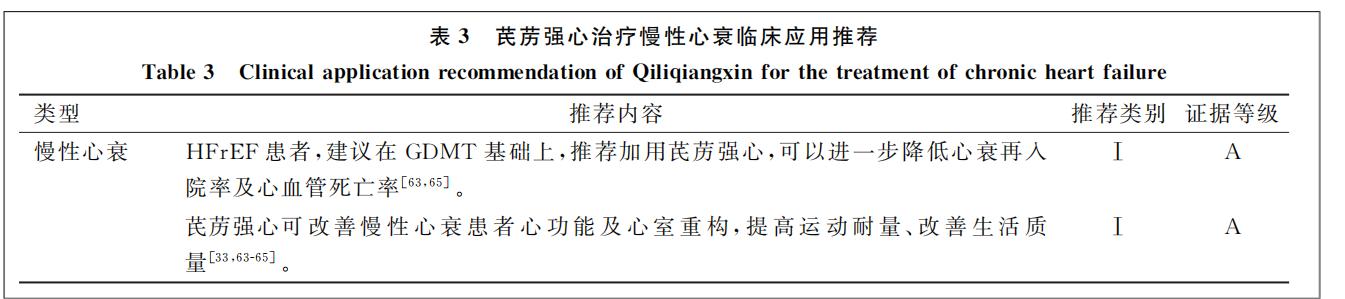 表 3 芪苈强心治疗慢性心衰临床应用推荐

Table 3 Clinical application recommendation of Qiliqiangxin for the treatment of chronic heart failure

| 类型 | 推荐内容 | 推荐类别 | 证据等级 |
|---|---|---|---|
| 慢性心衰 | HFrEF 患者，建议在 GDMT 基础上，推荐加用芪苈强心，可以进一步降低心衰再入院率及心血管死亡率$^{[63,65]}$。 | Ⅰ | A |
| | 芪苈强心可改善慢性心衰患者心功能及心室重构，提高运动耐量、改善生活质量$^{[33,63-65]}$。 | Ⅰ | A |